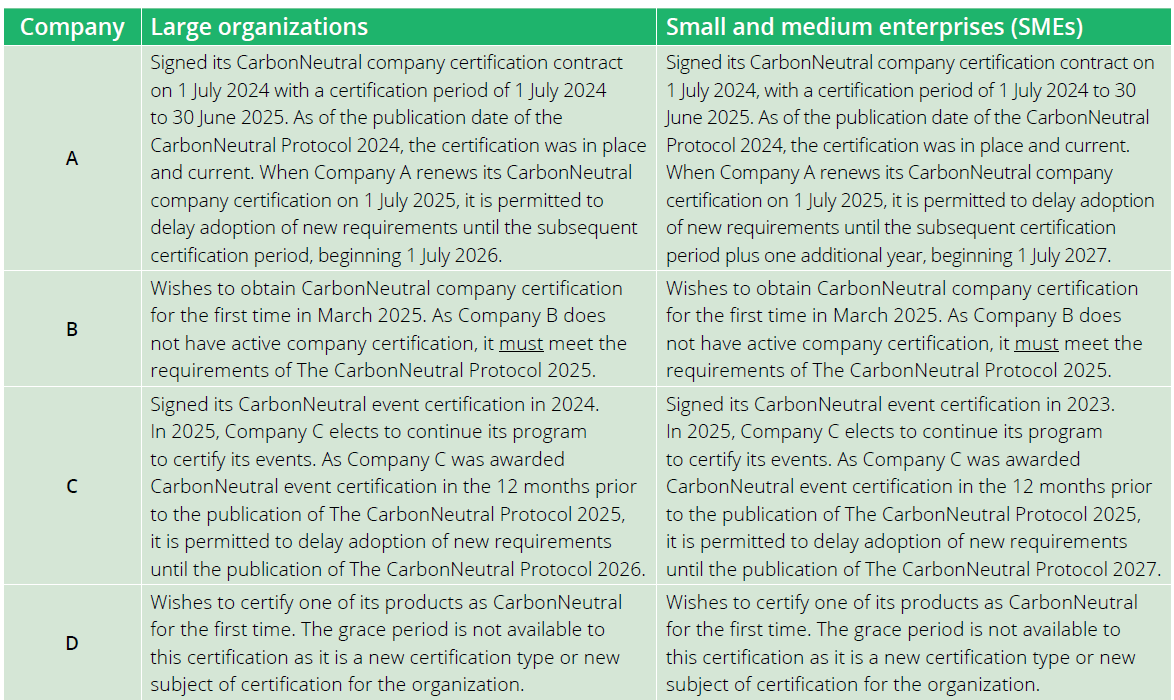 | Company | Large organizations | Small and medium enterprises (SMEs) |
|---|---|---|
| A | Signed its CarbonNeutral company certification contract on 1 July 2024 with a certification period of 1 July 2024 to 30 June 2025. As of the publication date of the CarbonNeutral Protocol 2024, the certification was in place and current. When Company A renews its CarbonNeutral company certification on 1 July 2025, it is permitted to delay adoption of new requirements until the subsequent certification period, beginning 1 July 2026. | Signed its CarbonNeutral company certification contract on 1 July 2024, with a certification period of 1 July 2024 to 30 June 2025. As of the publication date of the CarbonNeutral Protocol 2024, the certification was in place and current. When Company A renews its CarbonNeutral company certification on 1 July 2025, it is permitted to delay adoption of new requirements until the subsequent certification period plus one additional year, beginning 1 July 2027. |
| B | Wishes to obtain CarbonNeutral company certification for the first time in March 2025. As Company B does not have active company certification, it must meet the requirements of The CarbonNeutral Protocol 2025. | Wishes to obtain CarbonNeutral company certification for the first time in March 2025. As Company B does not have active company certification, it must meet the requirements of The CarbonNeutral Protocol 2025. |
| C | Signed its CarbonNeutral event certification in 2024. In 2025, Company C elects to continue its program to certify its events. As Company C was awarded CarbonNeutral event certification in the 12 months prior to the publication of The CarbonNeutral Protocol 2025, it is permitted to delay adoption of new requirements until the publication of The CarbonNeutral Protocol 2026. | Signed its CarbonNeutral event certification in 2023. In 2025, Company C elects to continue its program to certify its events. As Company C was awarded CarbonNeutral event certification in the 12 months prior to the publication of The CarbonNeutral Protocol 2025, it is permitted to delay adoption of new requirements until the publication of The CarbonNeutral Protocol 2027. |
| D | Wishes to certify one of its products as CarbonNeutral for the first time. The grace period is not available to this certification as it is a new certification type or new subject of certification for the organization. | Wishes to certify one of its products as CarbonNeutral for the first time. The grace period is not available to this certification as it is a new certification type or new subject of certification for the organization. |